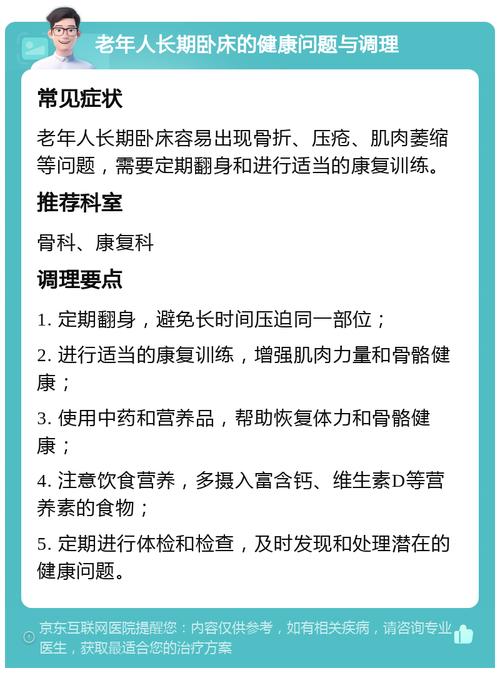 老年人长期卧床的健康问题与调理

常见症状

老年人长期卧床容易出现骨折、压疮、肌肉萎缩等问题，需要定期翻身和进行适当的康复训练。

推荐科室

骨科、康复科

调理要点

1. 定期翻身，避免长时间压迫同一部位；

2. 进行适当的康复训练，增强肌肉力量和骨骼健康；

3. 使用中药和营养品，帮助恢复体力和骨骼健康；

4. 注意饮食营养，多摄入富含钙、维生素D等营养素的食物；

5. 定期进行体检和检查，及时发现和处理潜在的健康问题。

京东互联网医院提醒您：内容仅供参考，如有相关疾病，请咨询专业医生，获取最适合您的治疗方案